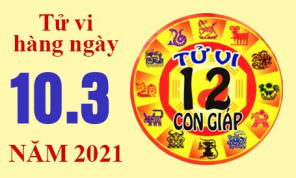 Tử vi hàng ngày

10.3

NĂM 2021

TỬ VI
12
CON GIÁP